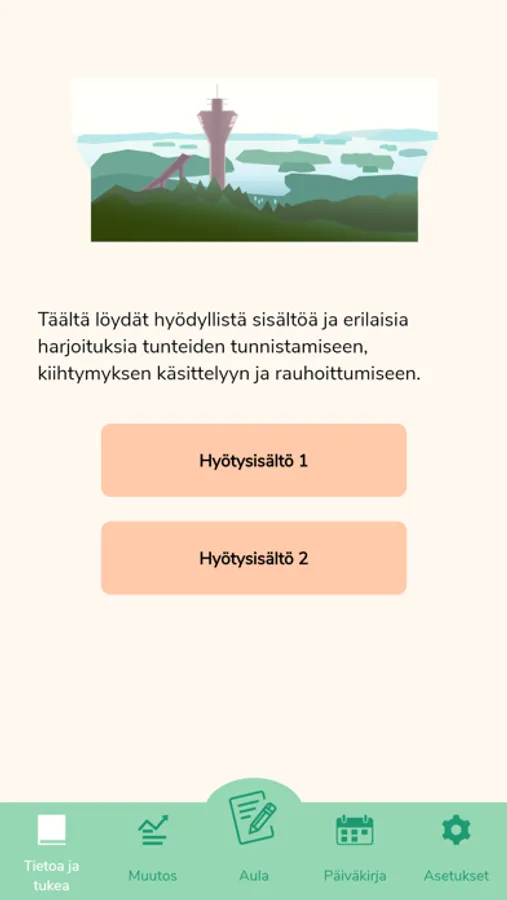 Täältä löydät hyödyllistä sisältöä ja erilaisia harjoituksia tunteiden tunnistamiseen, kiihtymyksen käsittelyyn ja rauhoittumiseen.

Hyötysisältö 1

Hyötysisältö 2

Tietoa ja tukea
Muutos
Aula
Päiväkirja
Asetukset